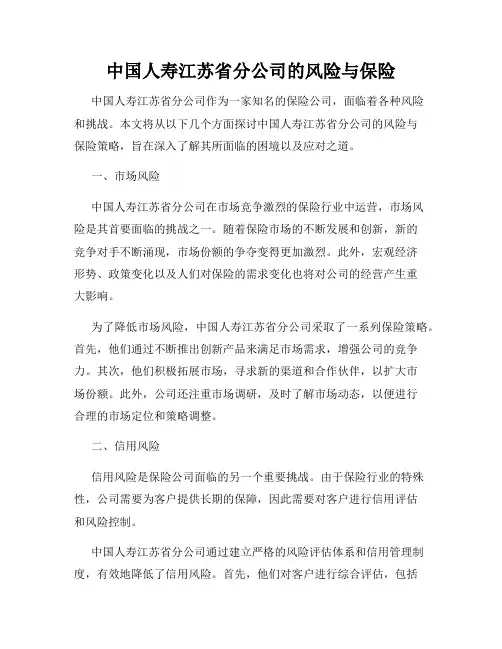 中国人寿江苏省分公司的风险与保险

中国人寿江苏省分公司作为一家知名的保险公司，面临着各种风险和挑战。本文将从以下几个方面探讨中国人寿江苏省分公司的风险与保险策略，旨在深入了解其所面临的困境以及应对之道。

一、市场风险

中国人寿江苏省分公司在市场竞争激烈的保险行业中运营，市场风险是其首要面临的挑战之一。随着保险市场的不断发展和创新，新的竞争对手不断涌现，市场份额的争夺变得更加激烈。此外，宏观经济形势、政策变化以及人们对保险的需求变化也将对公司的经营产生重大影响。

为了降低市场风险，中国人寿江苏省分公司采取了一系列保险策略。首先，他们通过不断推出创新产品来满足市场需求，增强公司的竞争力。其次，他们积极拓展市场，寻求新的渠道和合作伙伴，以扩大市场份额。此外，公司还注重市场调研，及时了解市场动态，以便进行合理的市场定位和策略调整。

二、信用风险

信用风险是保险公司面临的另一个重要挑战。由于保险行业的特殊性，公司需要为客户提供长期的保障，因此需要对客户进行信用评估和风险控制。

中国人寿江苏省分公司通过建立严格的风险评估体系和信用管理制度，有效地降低了信用风险。首先，他们对客户进行综合评估，包括